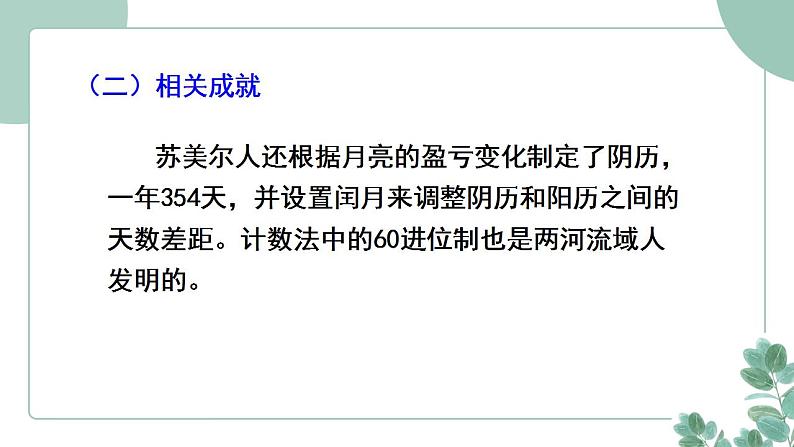 （二）相关成就

苏美尔人还根据月亮的盈亏变化制定了阴历，一年354天，并设置闰月来调整阴历和阳历之间的天数差距。计数法中的60进位制也是两河流域人发明的。